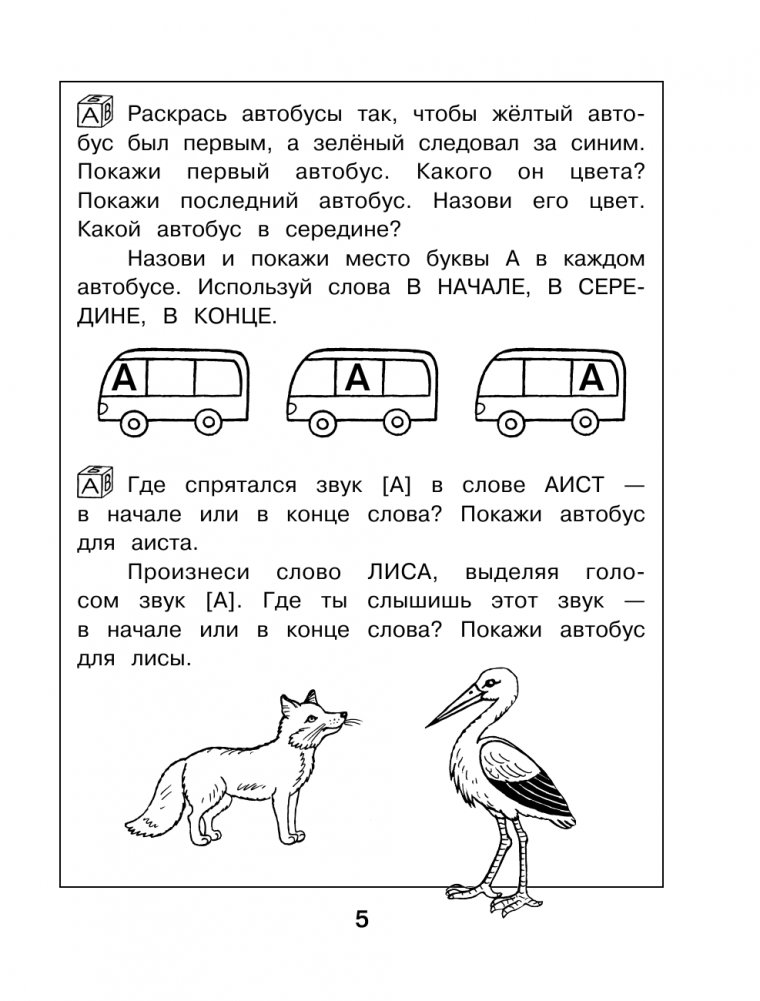 Раскрась автобусы так, чтобы жёлтый автобус был первым, а зелёный следовал за синим. Покажи первый автобус. Какого он цвета? Покажи последний автобус. Назови его цвет. Какой автобус в середине?

Назови и покажи место буквы А в каждом автобусе. Используй слова В НАЧАЛЕ, В СЕРЕДИНЕ, В КОНЦЕ.

А

А

А

Где спрятался звук [А] в слове АИСТ — в начале или в конце слова? Покажи автобус для аиста.

Произнеси слово ЛИСА, выделяя голосом звук [А]. Где ты слышишь этот звук — в начале или в конце слова? Покажи автобус для лисы.

5